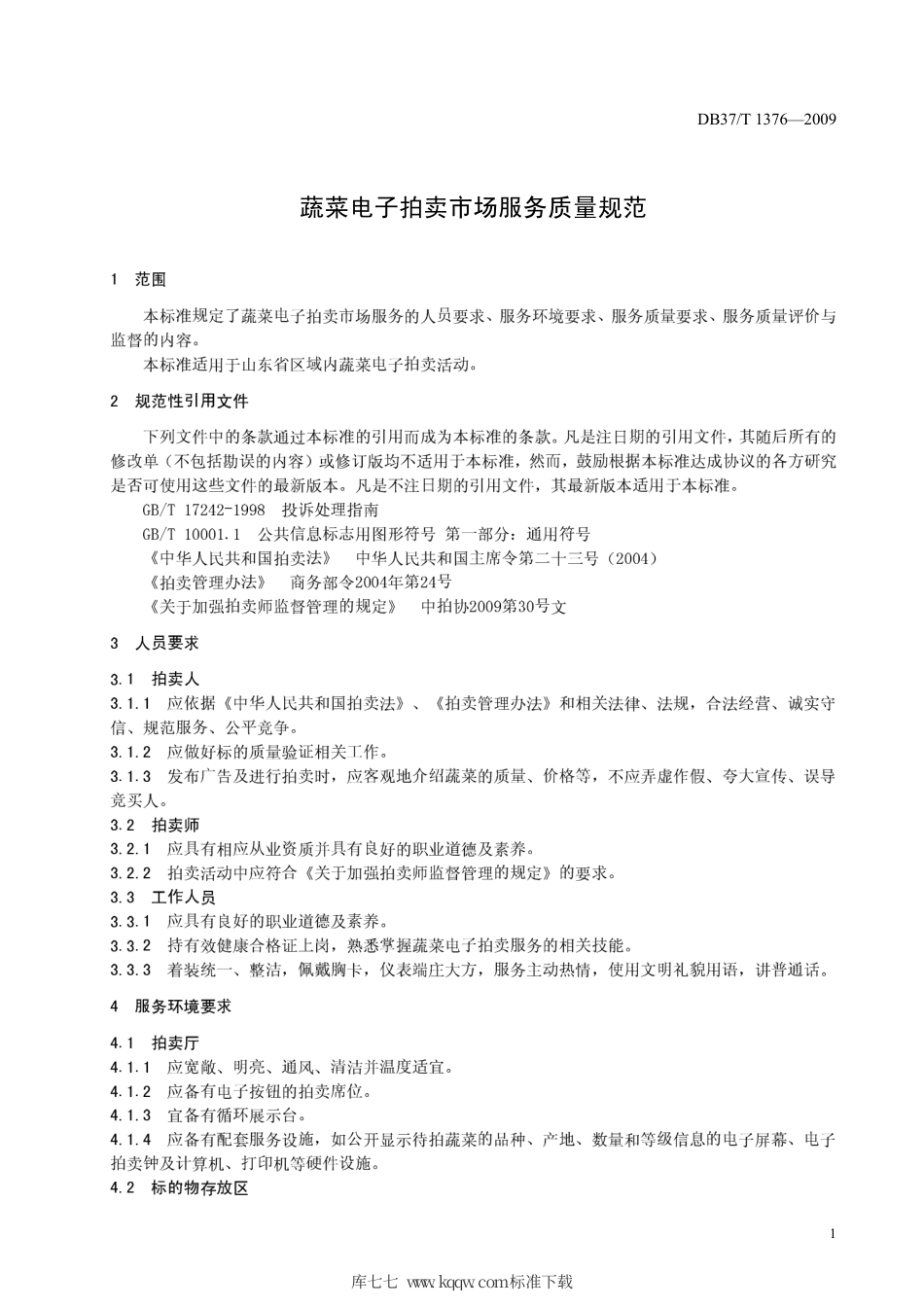 DB37/T 1376—2009

蔬菜电子拍卖市场服务质量规范

1 范围

本标准规定了蔬菜电子拍卖市场服务的人员要求、服务环境要求、服务质量要求、服务质量评价与监督的内容。

本标准适用于山东省区域内蔬菜电子拍卖活动。

2 规范性引用文件

下列文件中的条款通过本标准的引用而成为本标准的条款。凡是注日期的引用文件，其随后所有的修改单（不包括勘误的内容）或修订版均不适用于本标准，然而，鼓励根据本标准达成协议的各方研究是否可使用这些文件的最新版本。凡是不注日期的引用文件，其最新版本适用于本标准。

GB/T 17242-1998 投诉处理指南

GB/T 10001.1 公共信息标志用图形符号 第一部分：通用符号

《中华人民共和国拍卖法》 中华人民共和国主席令第二十三号（2004）

《拍卖管理办法》 商务部令2004年第24号

《关于加强拍卖师监督管理的规定》 中拍协2009第30号文

3 人员要求

3.1 拍卖人

3.1.1 应依据《中华人民共和国拍卖法》、《拍卖管理办法》和相关法律、法规，合法经营、诚实守信、规范服务、公平竞争。

3.1.2 应做好标的质量验证相关工作。

3.1.3 发布广告及进行拍卖时，应客观地介绍蔬菜的质量、价格等，不应弄虚作假、夸大宣传、误导竞买人。

3.2 拍卖师

3.2.1 应具有相应从业资质并具有良好的职业道德及素养。

3.2.2 拍卖活动中应符合《关于加强拍卖师监督管理的规定》的要求。

3.3 工作人员

3.3.1 应具有良好的职业道德及素养。

3.3.2 持有效健康合格证上岗，熟悉掌握蔬菜电子拍卖服务的相关技能。

3.3.3 着装统一、整洁，佩戴胸卡，仪表端庄大方，服务主动热情，使用文明礼貌用语，讲普通话。

4 服务环境要求

4.1 拍卖厅

4.1.1 应宽敞、明亮、通风、清洁并温度适宜。

4.1.2 应备有电子按钮的拍卖席位。

4.1.3 宜备有循环展示台。

4.1.4 应备有配套服务设施，如公开显示待拍蔬菜的品种、产地、数量和等级信息的电子屏幕、电子拍卖钟及计算机、打印机等硬件设施。

4.2 标的物存放区

1

库七七 www.kqqw.com标准下载